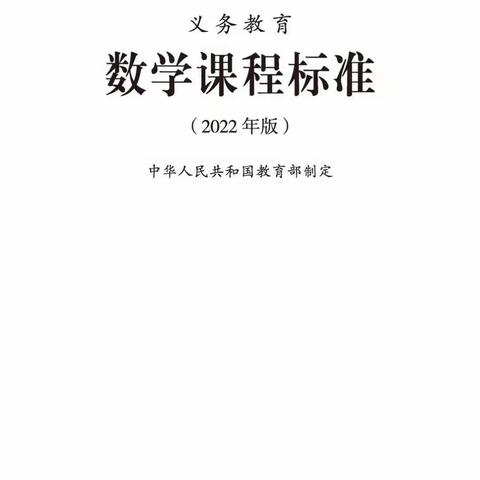 义务教育

数学课程标准

（2022年版）

中华人民共和国教育部制定